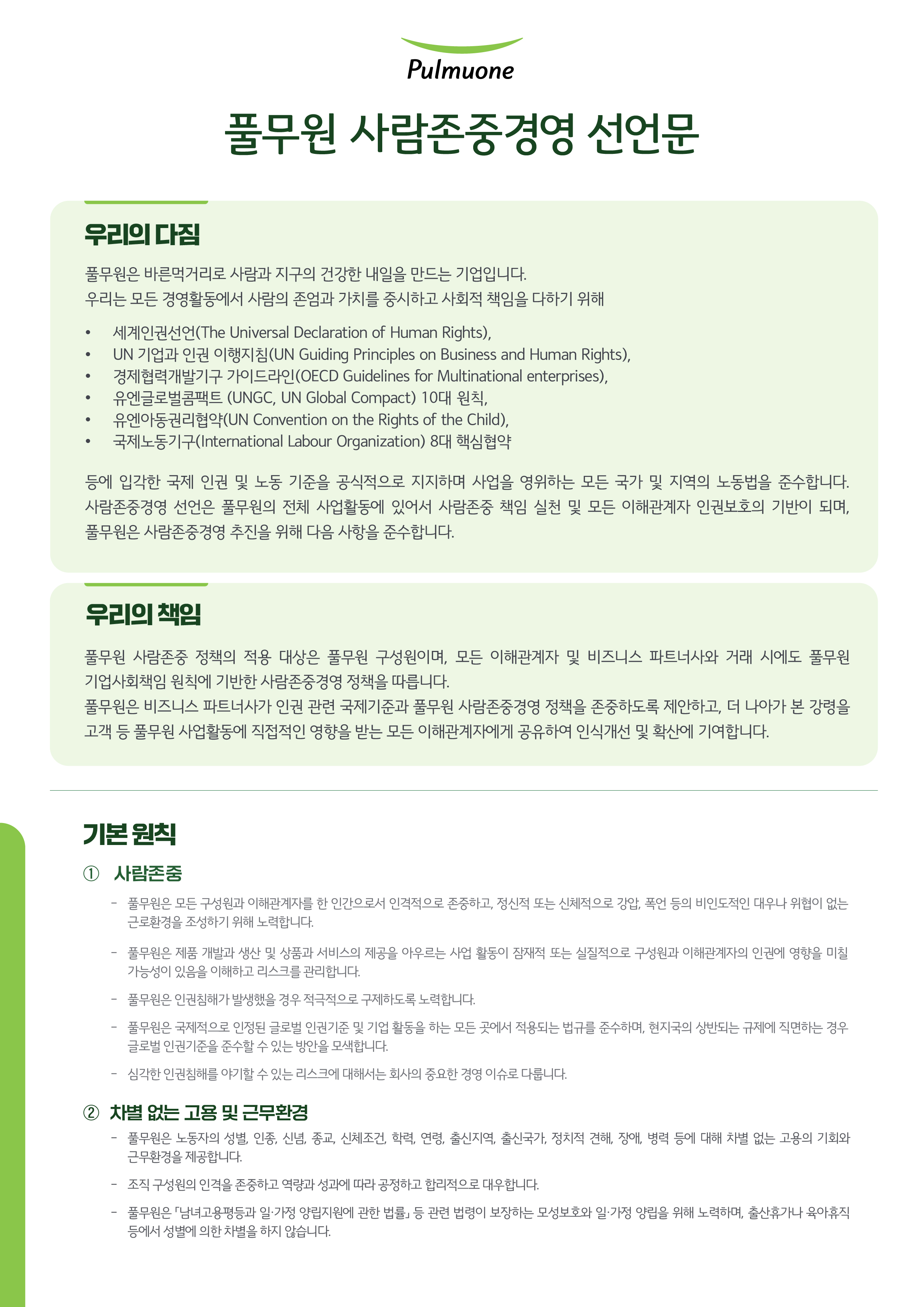 Pulmuone

풀무원 사람존중경영 선언문

우리의 다짐

풀무원은 바른먹거리로 사람과 지구의 건강한 내일을 만드는 기업입니다.
우리는 모든 경영활동에서 사람의 존엄과 가치를 중시하고 사회적 책임을 다하기 위해

• 세계인권선언(The Universal Declaration of Human Rights),
• UN 기업과 인권 이행지침(UN Guiding Principles on Business and Human Rights),
• 경제협력개발기구 가이드라인(OECD Guidelines for Multinational enterprises),
• 유엔글로벌콤팩트 (UNGC, UN Global Compact) 10대 원칙,
• 유엔아동권리협약(UN Convention on the Rights of the Child),
• 국제노동기구(International Labour Organization) 8대 핵심협약

등에 입각한 국제 인권 및 노동 기준을 공식적으로 지지하며 사업을 영위하는 모든 국가 및 지역의 노동법을 준수합니다. 사람존중경영 선언은 풀무원의 전체 사업활동에 있어서 사람존중 책임 실천 및 모든 이해관계자 인권보호의 기반이 되며, 풀무원은 사람존중경영 추진을 위해 다음 사항을 준수합니다.

우리의 책임

풀무원 사람존중 정책의 적용 대상은 풀무원 구성원이며, 모든 이해관계자 및 비즈니스 파트너사와 거래 시에도 풀무원 기업사회책임 원칙에 기반한 사람존중경영 정책을 따릅니다.
풀무원은 비즈니스 파트너사가 인권 관련 국제기준과 풀무원 사람존중경영 정책을 존중하도록 제안하고, 더 나아가 본 강령을 고객 등 풀무원 사업활동에 직접적인 영향을 받는 모든 이해관계자에게 공유하여 인식개선 및 확산에 기여합니다.

기본 원칙

① 사람존중

- 풀무원은 모든 구성원과 이해관계자를 한 인간으로서 인격적으로 존중하고, 정신적 또는 신체적으로 강압, 폭언 등의 비인도적인 대우나 위협이 없는 근로환경을 조성하기 위해 노력합니다.
- 풀무원은 제품 개발과 생산 및 상품과 서비스의 제공을 아우르는 사업 활동이 잠재적 또는 실질적으로 구성원과 이해관계자의 인권에 영향을 미칠 가능성이 있음을 이해하고 리스크를 관리합니다.
- 풀무원은 인권침해가 발생했을 경우 적극적으로 구제하도록 노력합니다.
- 풀무원은 국제적으로 인정된 글로벌 인권기준 및 기업 활동을 하는 모든 곳에서 적용되는 법규를 준수하며, 현지국의 상반되는 규제에 직면하는 경우 글로벌 인권기준을 준수할 수 있는 방안을 모색합니다.
- 심각한 인권침해를 야기할 수 있는 리스크에 대해서는 회사의 중요한 경영 이슈로 다룹니다.

② 차별 없는 고용 및 근무환경

- 풀무원은 노동자의 성별, 인종, 신념, 종교, 신체조건, 학력, 연령, 출신지역, 출신국가, 정치적 견해, 장애, 병력 등에 대해 차별 없는 고용의 기회와 근무환경을 제공합니다.
- 조직 구성원의 인격을 존중하고 역량과 성과에 따라 공정하고 합리적으로 대우합니다.
- 풀무원은 「남녀고용평등과 일·가정 양립지원에 관한 법률」 등 관련 법령이 보장하는 모성보호와 일·가정 양립을 위해 노력하며, 출산휴가나 육아휴직 등에서 성별에 의한 차별을 하지 않습니다.